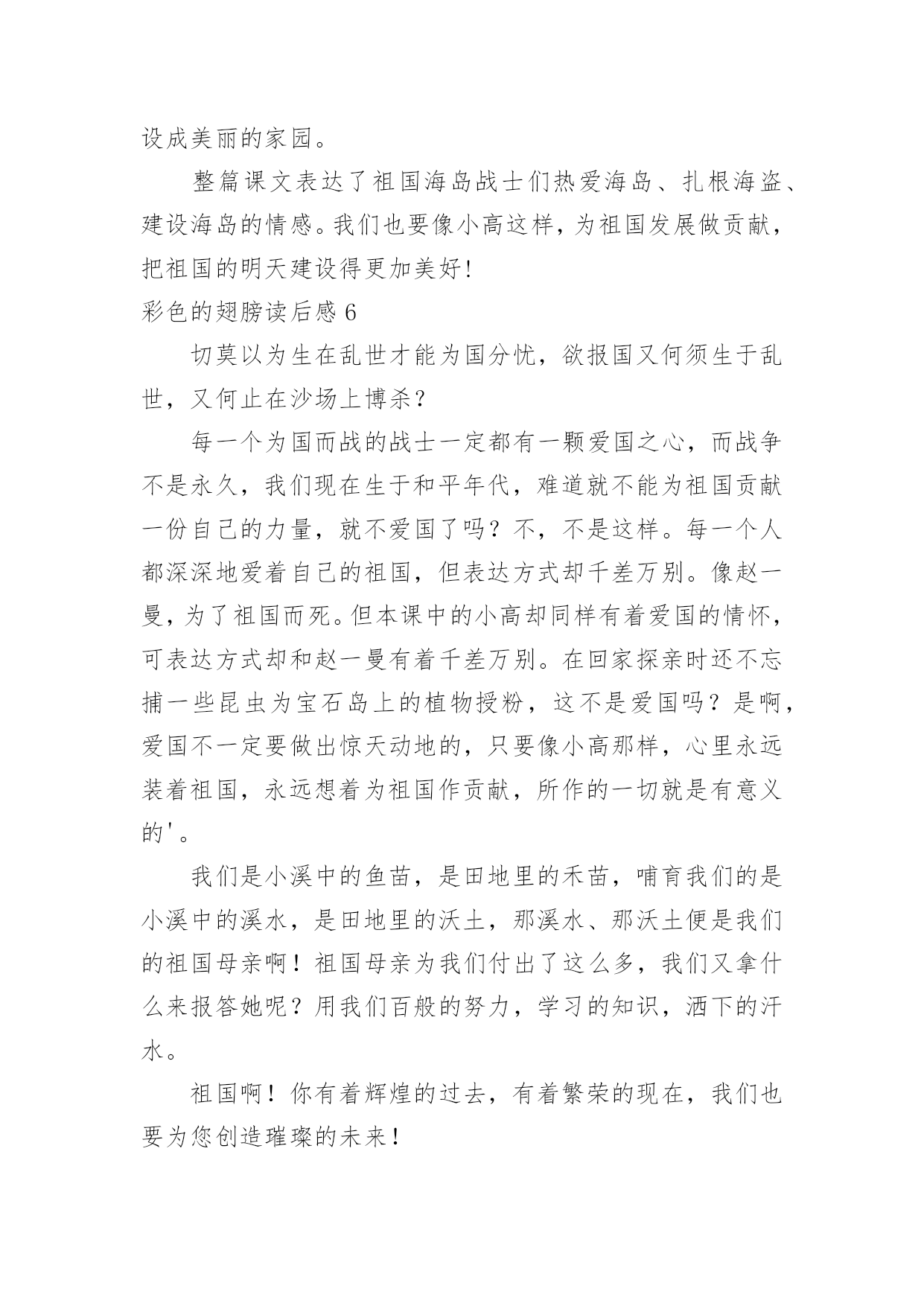 设成美丽的家园。

整篇课文表达了祖国海岛战士们热爱海岛、扎根海盗、建设海岛的情感。我们也要像小高这样，为祖国发展做贡献，把祖国的明天建设得更加美好!

彩色的翅膀读后感 6

切莫以为生在乱世才能为国分忧，欲报国又何须生于乱世，又何止在沙场上博杀?

每一个为国而战的战士一定都有一颗爱国之心，而战争不是永久，我们现在生于和平年代，难道就不能为祖国贡献一份自己的力量，就不爱国了吗？不，不是这样。每一个人都深深地爱着自己的祖国，但表达方式却千差万别。像赵一曼，为了祖国而死。但本课中的小高却同样有着爱国的情怀，可表达方式却和赵一曼有着千差万别。在回家探亲时还不忘捕一些昆虫为宝石岛上的植物授粉，这不是爱国吗？是啊，爱国不一定要做出惊天动地的，只要像小高那样，心里永远装着祖国，永远想着为祖国作贡献，所作的一切就是有意义的'。

我们是小溪中的鱼苗，是田地里的禾苗，哺育我们的是小溪中的溪水，是田地里的沃土，那溪水、那沃土便是我们的祖国母亲啊！祖国母亲为我们付出了这么多，我们又拿什么来报答她呢？用我们百般的努力，学习的知识，洒下的汗水。

祖国啊！你有着辉煌的过去，有着繁荣的现在，我们也要为您创造璀璨的未来！